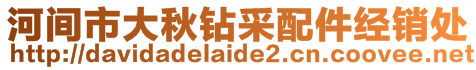 河间市大秋钻采配件经销处
http://davidadelaide2.cn.coovee.net